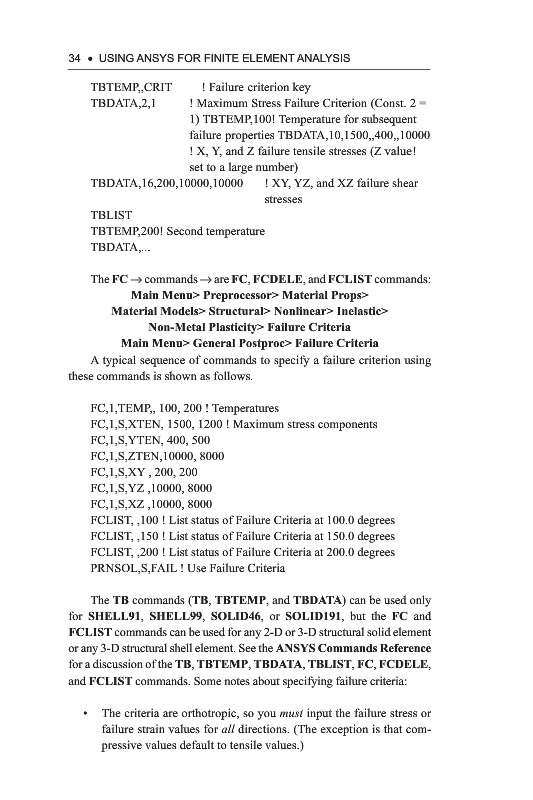 34 • USING ANSYS FOR FINITE ELEMENT ANALYSIS

TBTEMP,,CRIT ! Failure criterion key
TBDATA,2,1 ! Maximum Stress Failure Criterion (Const. 2 = 1) TBTEMP,100! Temperature for subsequent failure properties TBDATA,10,1500,,400,,10000 ! X, Y, and Z failure tensile stresses (Z value! set to a large number)
TBDATA,16,200,10000,10000 ! XY, YZ, and XZ failure shear stresses
TBLIST
TBTEMP,200! Second temperature
TBDATA,...

The FC → commands → are FC, FCDELE, and FCLIST commands:
Main Menu> Preprocessor> Material Props> Material Models> Structural> Nonlinear> Inelastic> Non-Metal Plasticity> Failure Criteria
Main Menu> General Postproc> Failure Criteria

A typical sequence of commands to specify a failure criterion using these commands is shown as follows.

FC,1,TEMP,, 100, 200 ! Temperatures
FC,1,S,XTEN, 1500, 1200 ! Maximum stress components
FC,1,S,YTEN, 400, 500
FC,1,S,ZTEN,10000, 8000
FC,1,S,XY , 200, 200
FC,1,S,YZ ,10000, 8000
FC,1,S,XZ ,10000, 8000
FCLIST, ,100 ! List status of Failure Criteria at 100.0 degrees
FCLIST, ,150 ! List status of Failure Criteria at 150.0 degrees
FCLIST, ,200 ! List status of Failure Criteria at 200.0 degrees
PRNSOL,S,FAIL ! Use Failure Criteria

The TB commands (TB, TBTEMP, and TBDATA) can be used only for SHELL91, SHELL99, SOLID46, or SOLID191, but the FC and FCLIST commands can be used for any 2-D or 3-D structural solid element or any 3-D structural shell element. See the ANSYS Commands Reference for a discussion of the TB, TBTEMP, TBDATA, TBLIST, FC, FCDELE, and FCLIST commands. Some notes about specifying failure criteria:

• The criteria are orthotropic, so you must input the failure stress or failure strain values for all directions. (The exception is that compressive values default to tensile values.)